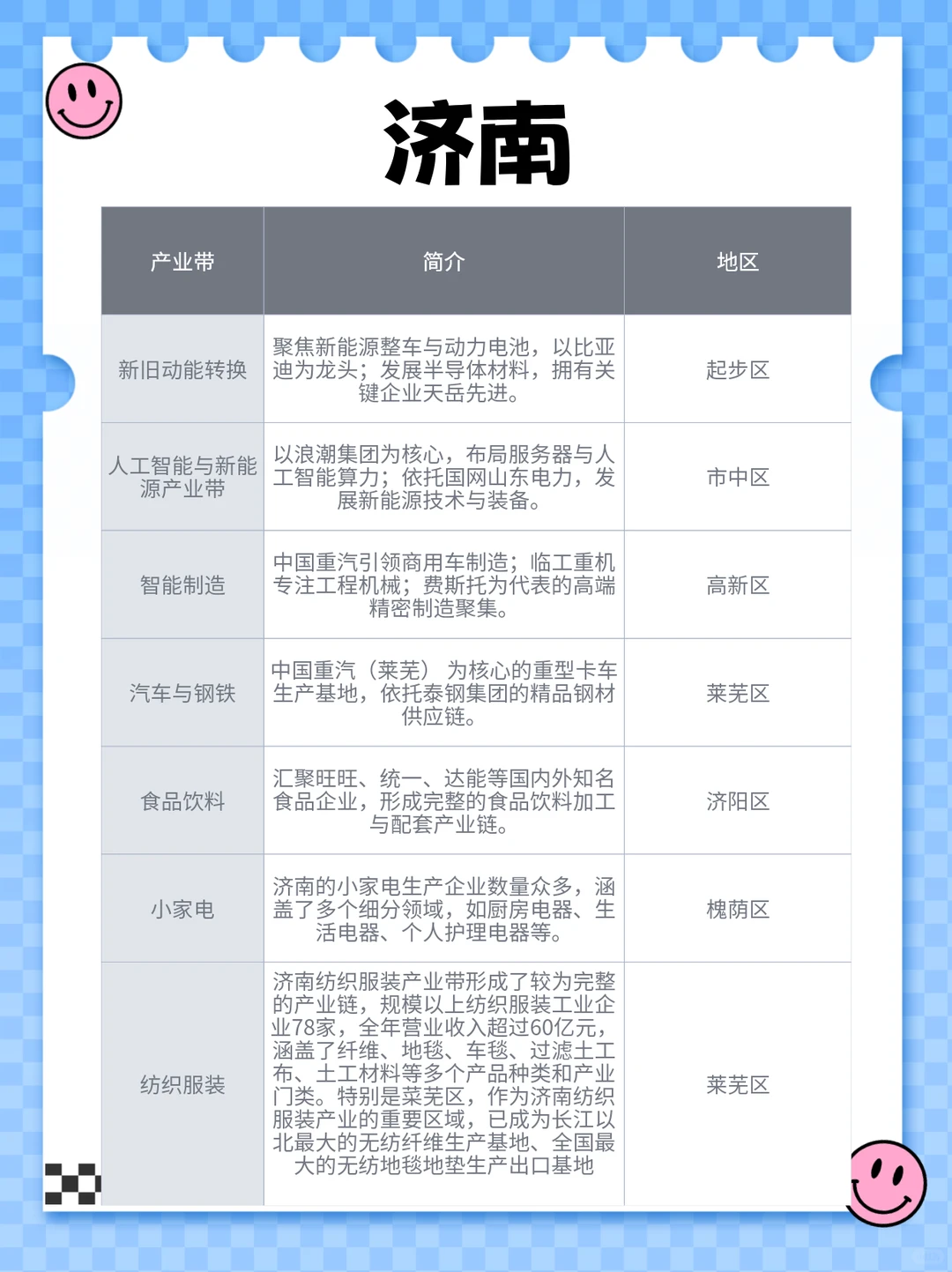 济南

| 产业带 | 简介 | 地区 |
|---|---|---|
| 新旧动能转换 | 聚焦新能源整车与动力电池，以比亚迪为龙头；发展半导体材料，拥有关键企业天岳先进。 | 起步区 |
| 人工智能与新能源产业带 | 以浪潮集团为核心，布局服务器与人工智能算力；依托国网山东电力，发展新能源技术与装备。 | 市中区 |
| 智能制造 | 中国重汽引领商用车制造；临工重机专注工程机械；费斯托为代表的高端精密制造聚集。 | 高新区 |
| 汽车与钢铁 | 中国重汽（莱芜）为核心的重型卡车生产基地，依托泰钢集团的精品钢材供应链。 | 莱芜区 |
| 食品饮料 | 汇聚旺旺、统一、达能等国内外知名食品企业，形成完整的食品饮料加工与配套产业链。 | 济阳区 |
| 小家电 | 济南的小家电生产企业数量众多，涵盖了多个细分领域，如厨房电器、生活电器、个人护理电器等。 | 槐荫区 |
| 纺织服装 | 济南纺织服装产业带形成了较为完整的产业链，规模以上纺织服装工业企业78家，全年营业收入超过60亿元，涵盖了纤维、地毯、车毯、过滤土工布、土工材料等多个产品种类和产业门类。特别是莱芜区，作为济南纺织服装产业的重要区域，已成为长江以北最大的无纺纤维生产基地、全国最大的无纺地毯地垫生产出口基地 | 莱芜区 |